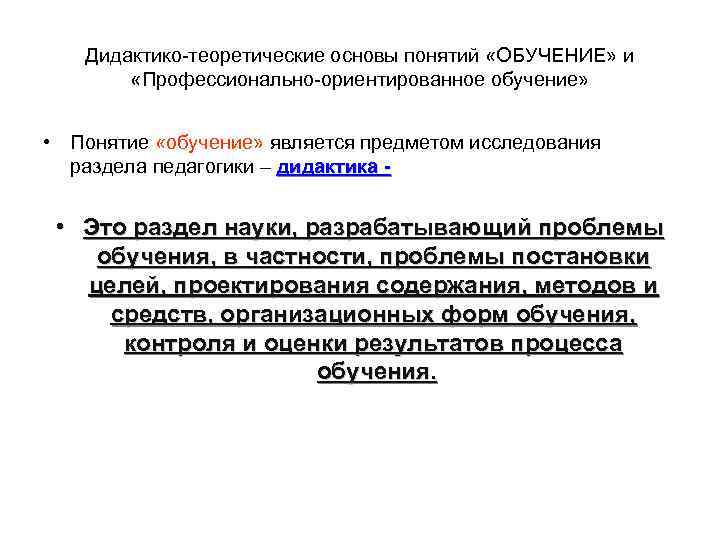 Дидактико-теоретические основы понятий «ОБУЧЕНИЕ» и «Профессионально-ориентированное обучение»

• Понятие «обучение» является предметом исследования раздела педагогики – дидактика -

• Это раздел науки, разрабатывающий проблемы обучения, в частности, проблемы постановки целей, проектирования содержания, методов и средств, организационных форм обучения, контроля и оценки результатов процесса обучения.